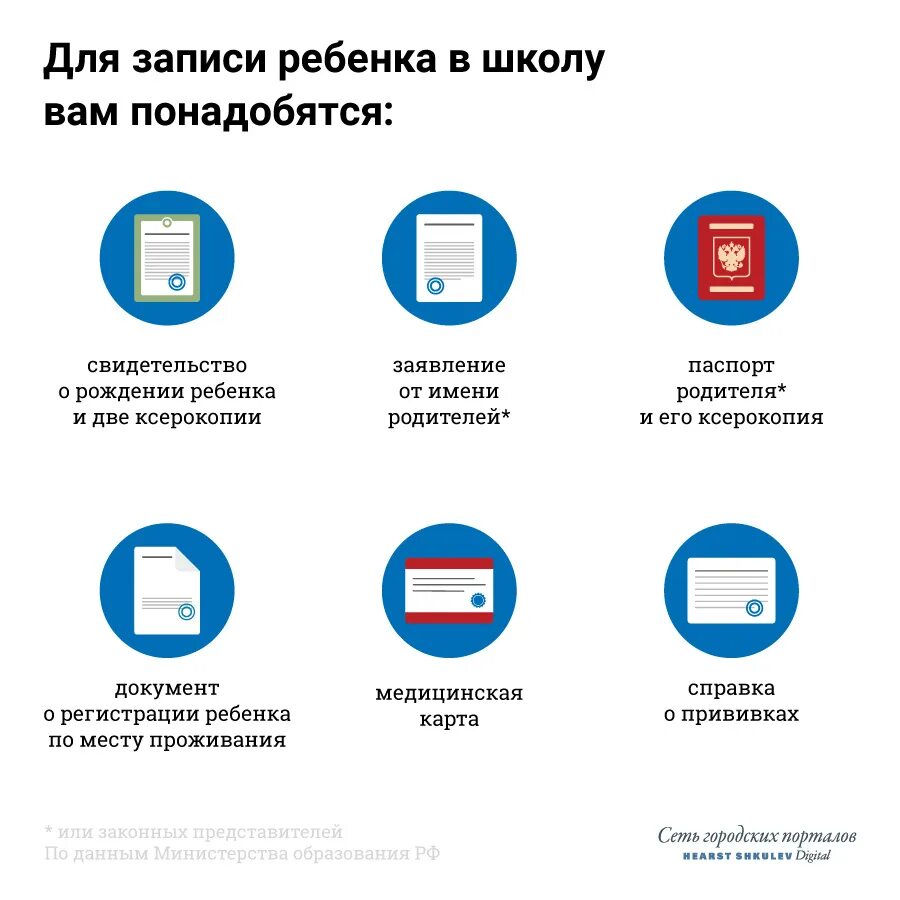 Для записи ребенка в школу вам понадобятся:

свидетельство о рождении ребенка и две ксерокопии

заявление от имени родителей*

паспорт родителя* и его ксерокопия

документ о регистрации ребенка по месту проживания

медицинская карта

справка о прививках

* или законных представителей
По данным Министерства образования РФ

Сеть городских порталов
HEARST SHKULEV Digital